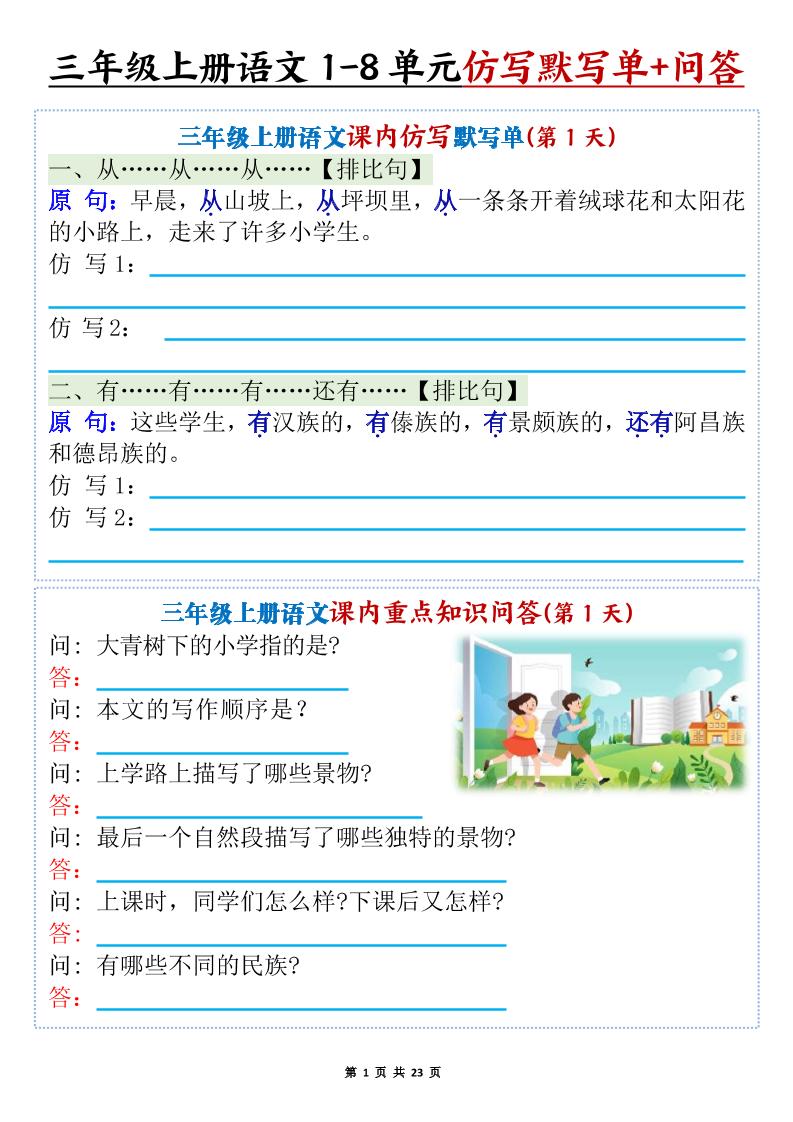 三年级上册语文 1-8 单元仿写默写单+问答

三年级上册语文课内仿写默写单(第 1 天)

一、从……从……从……【排比句】

原 句：早晨，从山坡上，从坪坝里，从一条条开着绒球花和太阳花的小路上，走来了许多小学生。

仿 写 1：

仿 写 2：

二、有……有……有……还有……【排比句】

原 句：这些学生，有汉族的，有傣族的，有景颇族的，还有阿昌族和德昂族的。

仿 写 1：

仿 写 2：

三年级上册语文课内重点知识问答(第 1 天)

问：大青树下的小学指的是?

答：

问：本文的写作顺序是？

答：

问：上学路上描写了哪些景物?

答：

问：最后一个自然段描写了哪些独特的景物?

答：

问：上课时，同学们怎么样?下课后又怎样?

答：

问：有哪些不同的民族?

答：

第 1 页 共 23 页